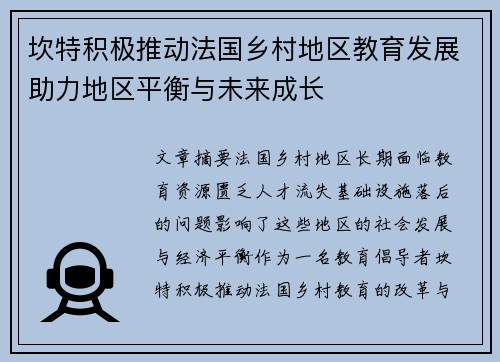 坎特积极推动法国乡村地区教育发展助力地区平衡与未来成长

文章摘要法国乡村地区长期面临教育资源匮乏人才流失基础设施落后的问题影响了这些地区的社会发展与经济平衡作为一名教育倡导者坎特积极推动法国乡村教育的改革与